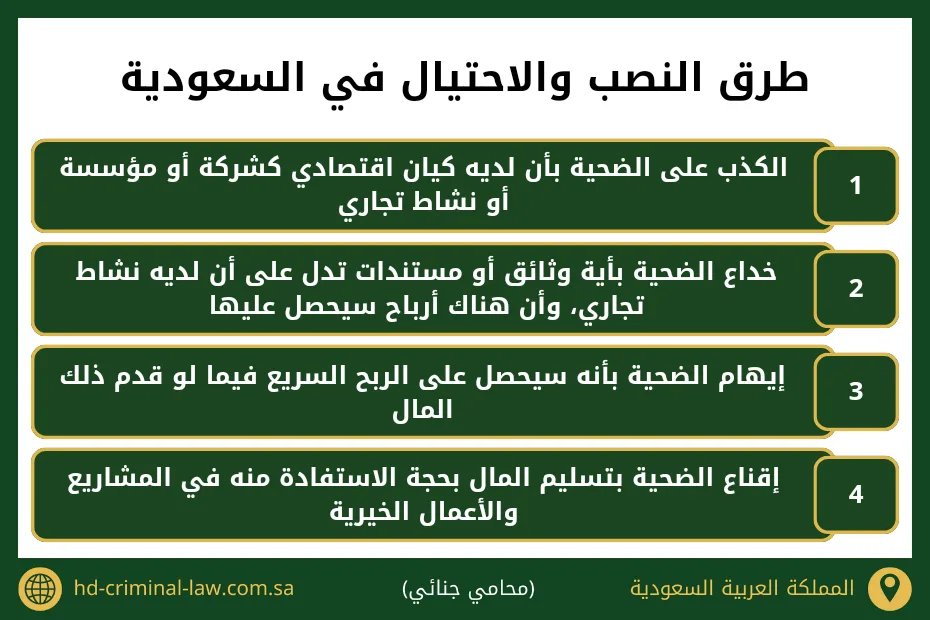 طرق النصب والاحتيال في السعودية

1
الكذب على الضحية بأن لديه كيان اقتصادي كشركة أو مؤسسة أو نشاط تجاري

2
خداع الضحية بأية وثائق أو مستندات تدل على أن لديه نشاط تجاري، وأن هناك أرباح سيحصل عليها

3
إيهام الضحية بأنه سيحصل على الربح السريع فيما لو قدم ذلك المال

4
إقناع الضحية بتسليم المال بحجة الاستفادة منه في المشاريع والأعمال الخيرية

المملكة العربية السعودية
(محامي جنائي)
hd-criminal-law.com.sa